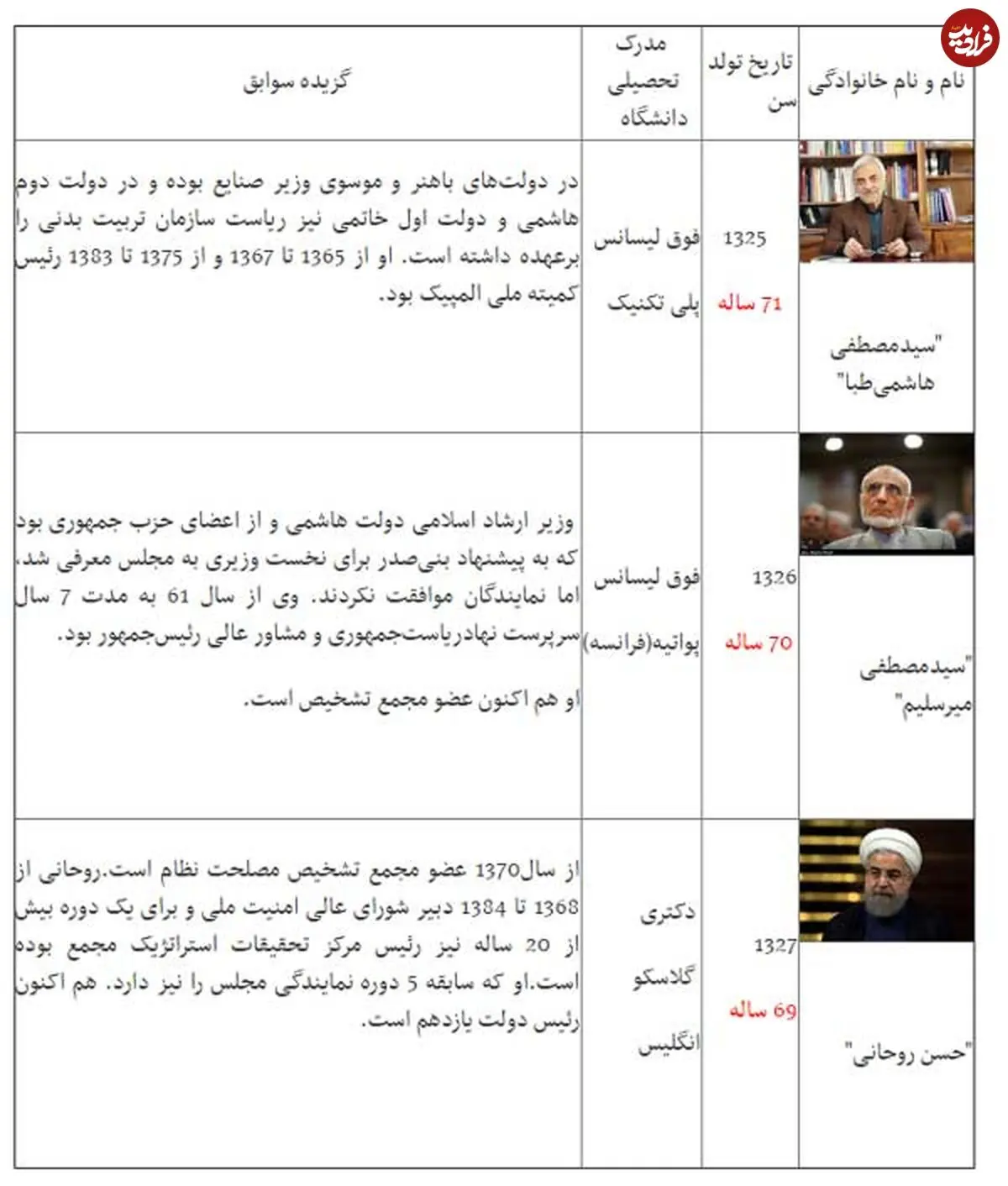 فرادید

| نام و نام خانوادگی | تاریخ تولد سن | مدرک تحصیلی دانشگاه | گزیده سوابق |
|---|---|---|---|
| "سیدمصطفی هاشمی‌طبا" | 1325 71 ساله | فوق لیسانس پلی تکنیک | در دولت‌های باهنر و موسوی وزیر صنایع بوده و در دولت دوم هاشمی و دولت اول خاتمی نیز ریاست سازمان تربیت بدنی را برعهده داشته است. او از 1365 تا 1367 و از 1375 تا 1383 رئیس کمیته ملی المپیک بود. |
| "سیدمصطفی میرسلیم" | 1326 70 ساله | فوق لیسانس پواتیه(فرانسه) | وزیر ارشاد اسلامی دولت هاشمی و از اعضای حزب جمهوری بود که به پیشنهاد بنی‌صدر برای نخست وزیری به مجلس معرفی شد، اما نمایندگان موافقت نکردند. وی از سال 61 به مدت 7 سال سرپرست نهادریاست‌جمهوری و مشاور عالی رئیس‌جمهور بود. او هم اکنون عضو مجمع تشخیص است. |
| "حسن روحانی" | 1327 69 ساله | دکتری گلاسکو انگلیس | از سال1370 عضو مجمع تشخیص مصلحت نظام است.روحانی از 1368 تا 1384 دبیر شورای عالی امنیت ملی و برای یک دوره بیش از 20 ساله نیز رئیس مرکز تحقیقات استراتژیک مجمع بوده است.او که سابقه 5 دوره نمایندگی مجلس را نیز دارد. هم اکنون رئیس دولت یازدهم است. |